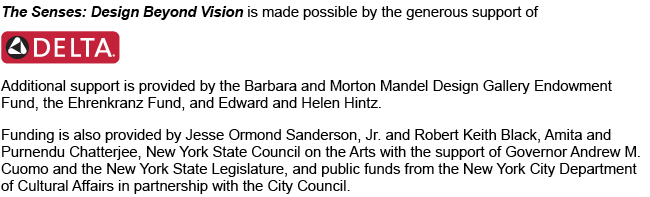 The Senses: Design Beyond Vision is made possible by the generous support of

DELTA

Additional support is provided by the Barbara and Morton Mandel Design Gallery Endowment Fund, the Ehrenkranz Fund, and Edward and Helen Hintz.

Funding is also provided by Jesse Ormond Sanderson, Jr. and Robert Keith Black, Amita and Purnendu Chatterjee, New York State Council on the Arts with the support of Governor Andrew M. Cuomo and the New York State Legislature, and public funds from the New York City Department of Cultural Affairs in partnership with the City Council.